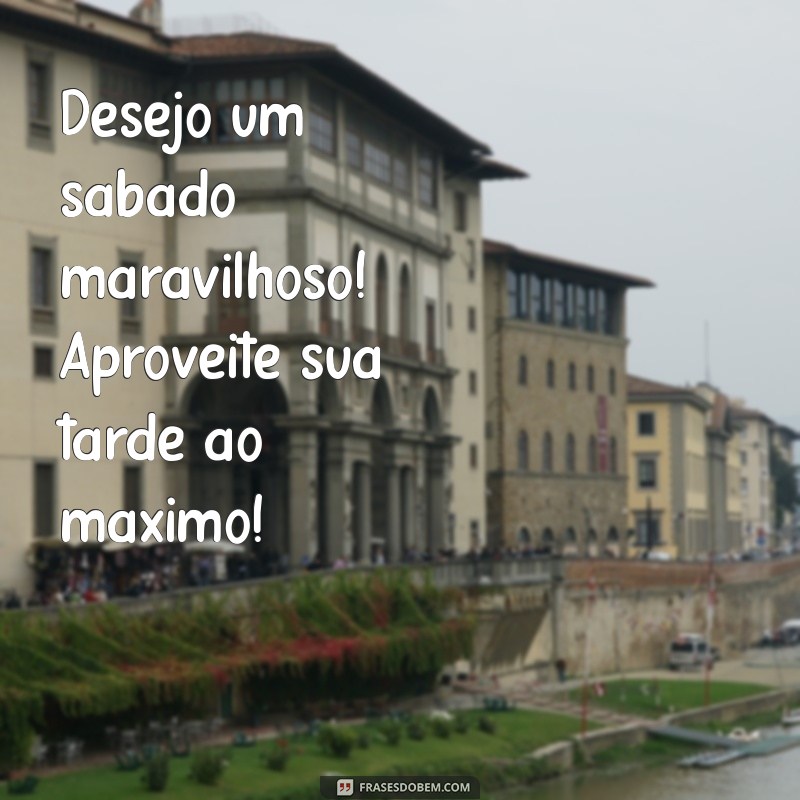 Desejo um sabado maravilhoso! Aproveite sua tarde ao maximo!

FRASESDOBEM.COM